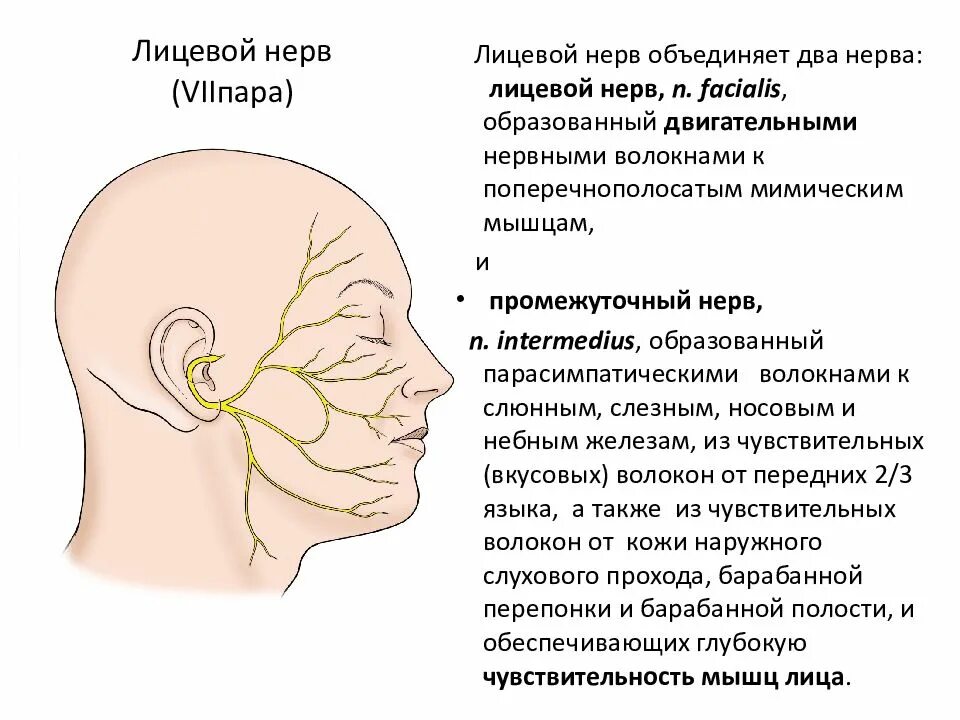 Лицевой нерв
(VIIпара)

Лицевой нерв объединяет два нерва:
лицевой нерв, n. facialis, образованный двигательными нервными волокнами к поперечнополосатым мимическим мышцам,

и

• промежуточный нерв,

n. intermedius, образованный парасимпатическими волокнами к слюнным, слезным, носовым и небным железам, из чувствительных (вкусовых) волокон от передних 2/3 языка, а также из чувствительных волокон от кожи наружного слухового прохода, барабанной перепонки и барабанной полости, и обеспечивающих глубокую чувствительность мышц лица.